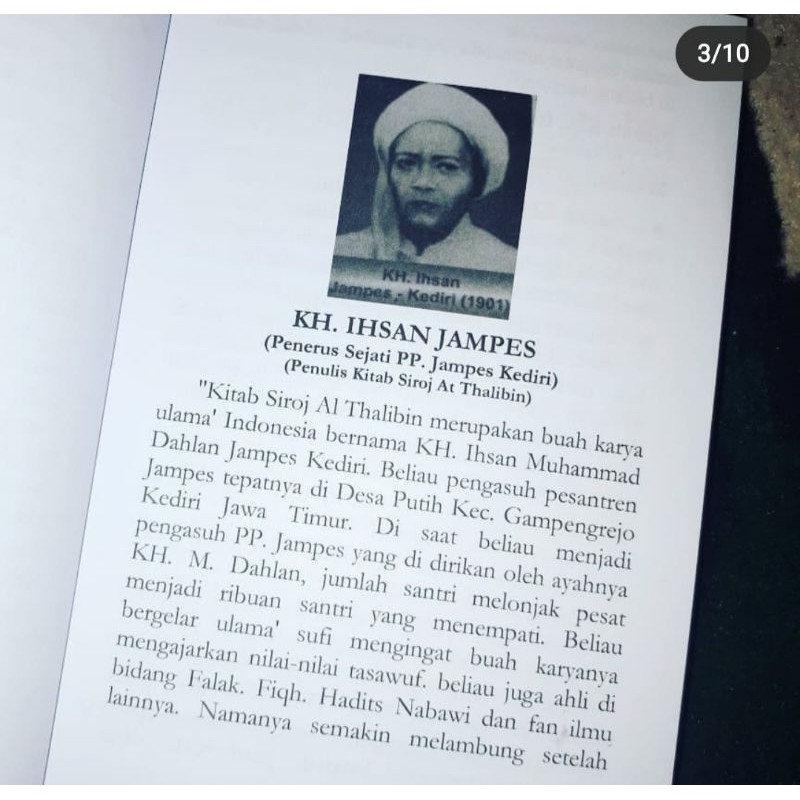 3/10

KH. Ihsan
Jampes - Kediri (1901)

KH. IHSAN JAMPES
(Penerus Sejati PP. Jampes Kediri)
(Penulis Kitab Siroj At Thalibin)

"Kitab Siroj Al Thalibin merupakan buah karya ulama' Indonesia bernama KH. Ihsan Muhammad Dahlan Jampes Kediri. Beliau pengasuh pesantren Jampes tepatnya di Desa Putih Kec. Gampengrejo Kediri Jawa Timur. Di saat beliau menjadi pengasuh PP. Jampes yang di dirikan oleh ayahnya KH. M. Dahlan, jumlah santri melonjak pesat menjadi ribuan santri yang menempati. Beliau bergelar ulama' sufi mengingat buah karyanya mengajarkan nilai-nilai tasawuf. beliau juga ahli di bidang Falak. Fiqh. Hadits Nabawi dan fan ilmu lainnya. Namanya semakin melambung setelah